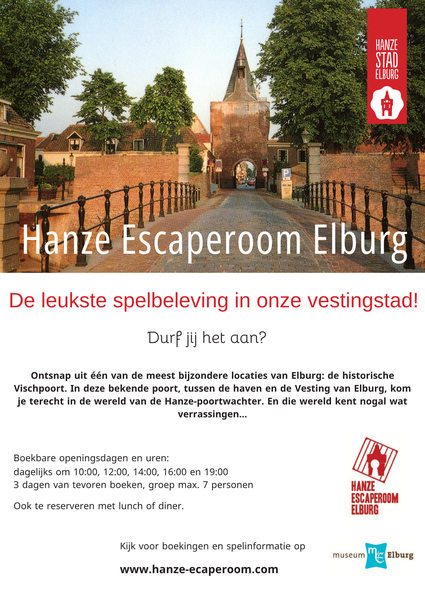 HANZE
STAD
ELBURG

Hanze Escaperoom Elburg

De leukste spelbeleving in onze vestingstad!

Durf jij het aan?

Ontsnap uit één van de meest bijzondere locaties van Elburg: de historische Vischpoort. In deze bekende poort, tussen de haven en de Vesting van Elburg, kom je terecht in de wereld van de Hanze-poortwachter. En die wereld kent nogal wat verrassingen...

Boekbare openingsdagen en uren:
dagelijks om 10:00, 12:00, 14:00, 16:00 en 19:00
3 dagen van tevoren boeken, groep max. 7 personen

Ook te reserveren met lunch of diner.

HANZE
ESCAPEROOM
ELBURG

Kijk voor boekingen en spelinformatie op

www.hanze-ecaperoom.com

museum ME Elburg